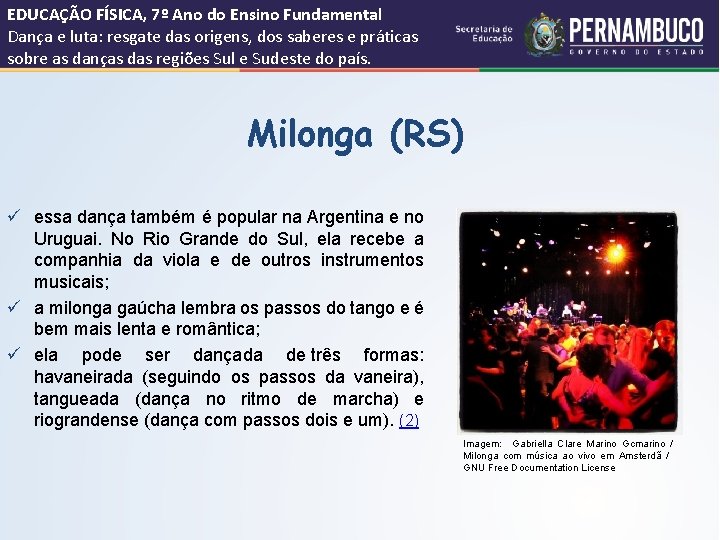 EDUCAÇÃO FÍSICA, 7º Ano do Ensino Fundamental
Dança e luta: resgate das origens, dos saberes e práticas sobre as danças das regiões Sul e Sudeste do país.

Secretaria de Educação

PERNAMBUCO
GOVERNO DO ESTADO

Milonga (RS)

✓ essa dança também é popular na Argentina e no Uruguai. No Rio Grande do Sul, ela recebe a companhia da viola e de outros instrumentos musicais;
✓ a milonga gaúcha lembra os passos do tango e é bem mais lenta e romântica;
✓ ela pode ser dançada de três formas: havaneirada (seguindo os passos da vaneira), tangueada (dança no ritmo de marcha) e riograndense (dança com passos dois e um). (2)

Imagem: Gabriella Clare Marino Gomarino / Milonga com música ao vivo em Amsterdã / GNU Free Documentation License